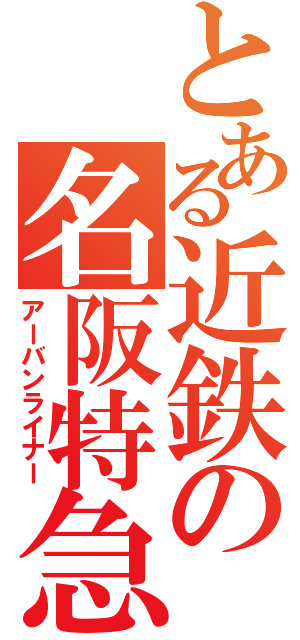 とある近鉄の名阪特急

アーバンライナー